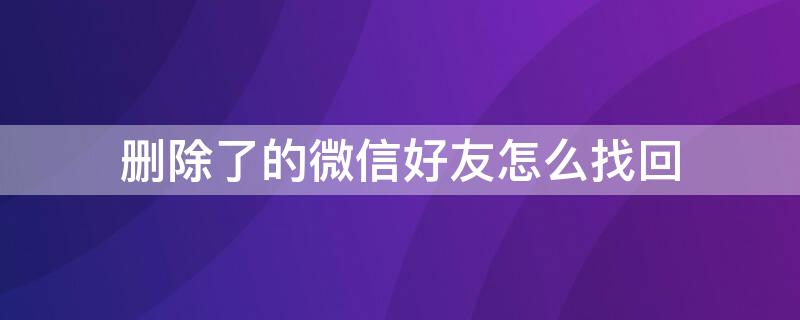 删除了的微信好友怎么找回